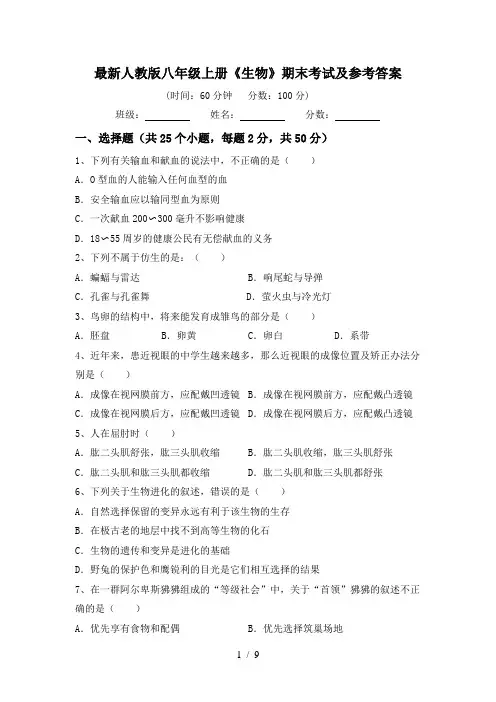 最新人教版八年级上册《生物》期末考试及参考答案

（时间：60 分钟　分数：100 分）

班级：________　姓名：________　分数：________

一、选择题（共 25 个小题，每题 2 分，共 50 分）

1、下列有关输血和献血的说法中，不正确的是（　）

A．O 型血的人能输入任何血型的血

B．安全输血应以输同型血为原则

C．一次献血 200∽300 毫升不影响健康

D．18∽55 周岁的健康公民有无偿献血的义务

2、下列不属于仿生的是：（　）

A．蝙蝠与雷达　　B．响尾蛇与导弹

C．孔雀与孔雀舞　　D．萤火虫与冷光灯

3、鸟卵的结构中，将来能发育成雏鸟的部分是（　）

A．胚盘　B．卵黄　C．卵白　D．系带

4、近年来，患近视眼的中学生越来越多，那么近视眼的成像位置及矫正办法分别是（　）

A．成像在视网膜前方，应配戴凹透镜　B．成像在视网膜前方，应配戴凸透镜

C．成像在视网膜后方，应配戴凹透镜　D．成像在视网膜后方，应配戴凸透镜

5、人在屈肘时（　）

A．肱二头肌舒张，肱三头肌收缩　　B．肱二头肌收缩，肱三头肌舒张

C．肱二头肌和肱三头肌都收缩　　D．肱二头肌和肱三头肌都舒张

6、下列关于生物进化的叙述，错误的是（　）

A．自然选择保留的变异永远有利于该生物的生存

B．在极古老的地层中找不到高等生物的化石

C．生物的遗传和变异是进化的基础

D．野兔的保护色和鹰锐利的目光是它们相互选择的结果

7、在一群阿尔卑斯狒狒组成的“等级社会”中，关于“首领”狒狒的叙述不正确的是（　）

A．优先享有食物和配偶　　B．优先选择筑巢场地

1 / 9